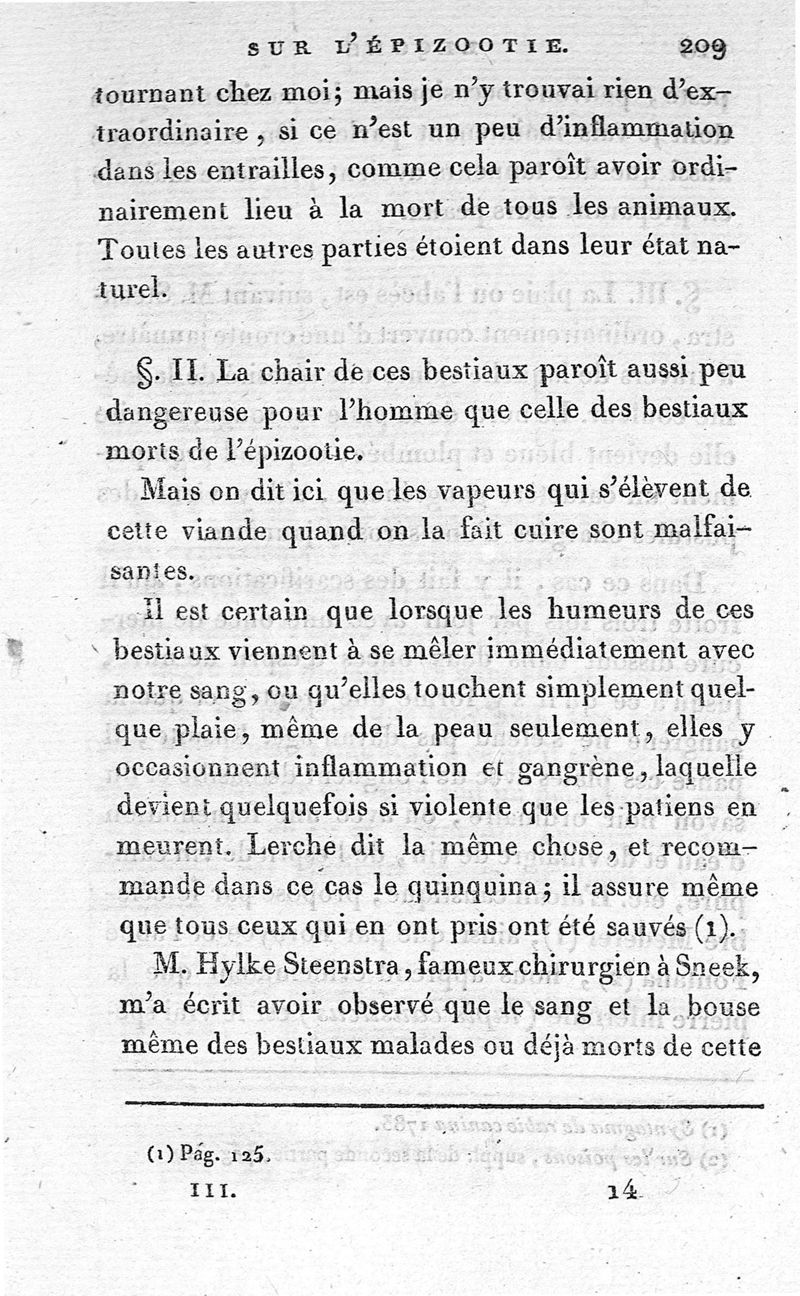 SUR L'ÉPIZOOTIE. 209

tournant chez moi; mais je n'y trouvai rien d'extraordinaire, si ce n'est un peu d'inflammation dans les entrailles, comme cela paroît avoir ordinairement lieu à la mort de tous les animaux. Toutes les autres parties étoient dans leur état naturel.

§. II. La chair de ces bestiaux paroît aussi peu dangereuse pour l'homme que celle des bestiaux morts de l'épizootie.

Mais on dit ici que les vapeurs qui s'élèvent de cette viande quand on la fait cuire sont malfaisantes.

Il est certain que lorsque les humeurs de ces bestiaux viennent à se mêler immédiatement avec notre sang, ou qu'elles touchent simplement quelque plaie, même de la peau seulement, elles y occasionnent inflammation et gangrène, laquelle devient quelquefois si violente que les patiens en meurent. Lerche dit la même chose, et recommande dans ce cas le quinquina; il assure même que tous ceux qui en ont pris ont été sauvés (1).

M. Hylke Steenstra, fameux chirurgien à Sneek, m'a écrit avoir observé que le sang et la bouse même des bestiaux malades ou déjà morts de cette

(1) Pag. 125.

III. 14